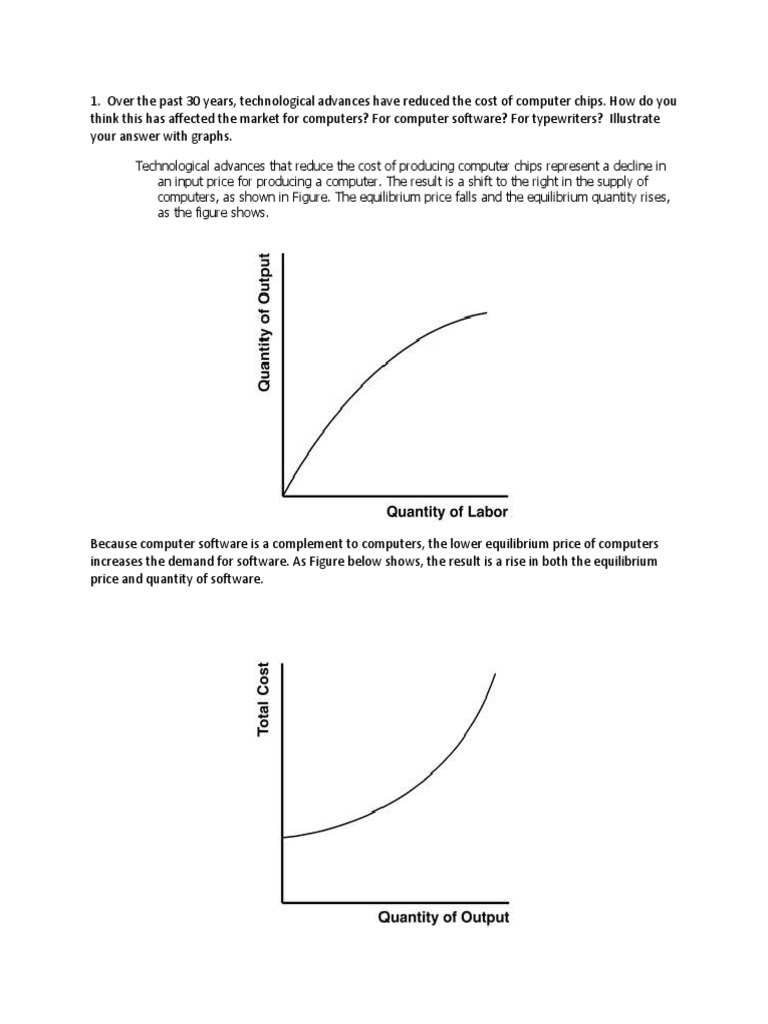 1. Over the past 30 years, technological advances have reduced the cost of computer chips. How do you think this has affected the market for computers? For computer software? For typewriters? Illustrate your answer with graphs.

Technological advances that reduce the cost of producing computer chips represent a decline in an input price for producing a computer. The result is a shift to the right in the supply of computers, as shown in Figure. The equilibrium price falls and the equilibrium quantity rises, as the figure shows.

Quantity of Output

Quantity of Labor

Because computer software is a complement to computers, the lower equilibrium price of computers increases the demand for software. As Figure below shows, the result is a rise in both the equilibrium price and quantity of software.

Total Cost

Quantity of Output